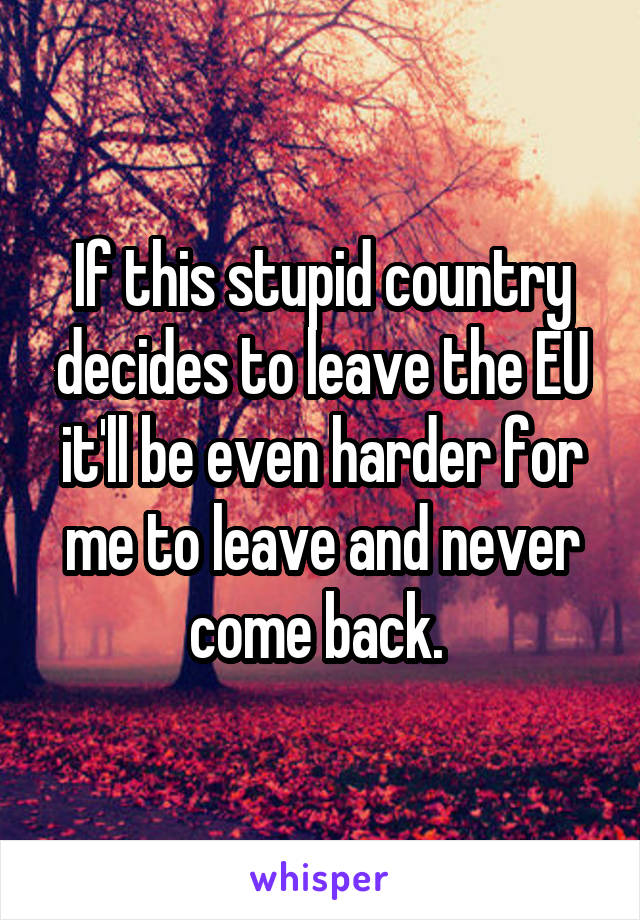 If this stupid country decides to leave the EU it'll be even harder for me to leave and never come back.

whisper